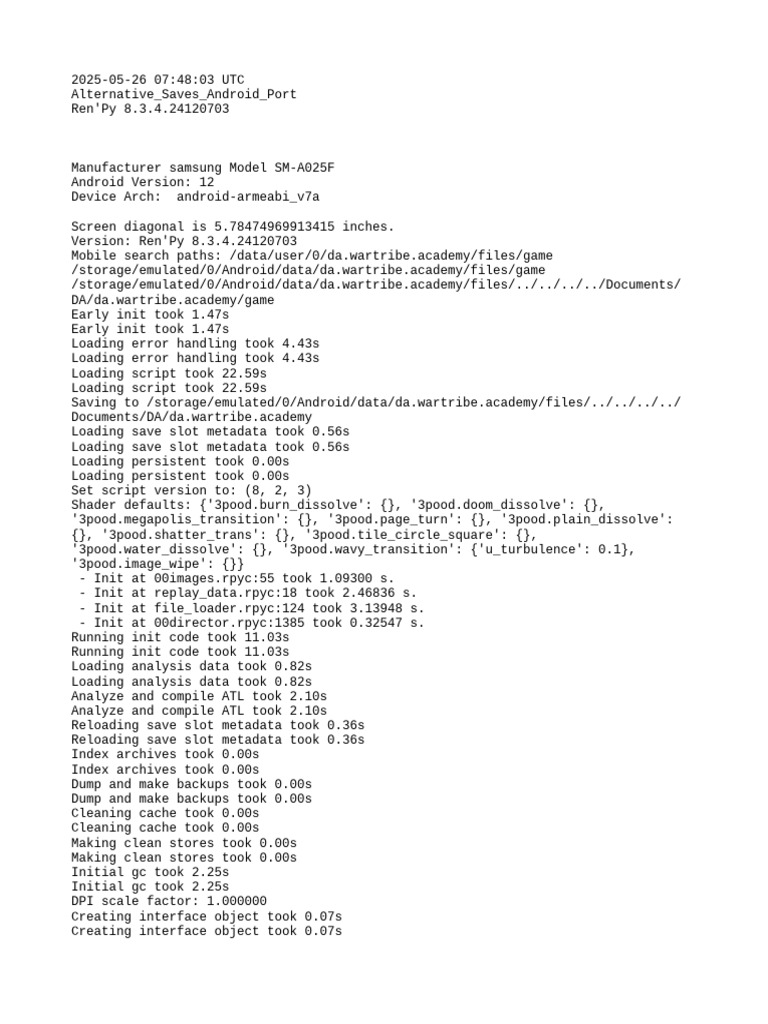 2025-05-26 07:48:03 UTC
Alternative_Saves_Android_Port
Ren'Py 8.3.4.24120703

Manufacturer samsung Model SM-A025F
Android Version: 12
Device Arch:  android-armeabi_v7a

Screen diagonal is 5.78474969913415 inches.
Version: Ren'Py 8.3.4.24120703
Mobile search paths: /data/user/0/da.wartribe.academy/files/game
/storage/emulated/0/Android/data/da.wartribe.academy/files/game
/storage/emulated/0/Android/data/da.wartribe.academy/files/../../../../Documents/DA/da.wartribe.academy/game
Early init took 1.47s
Early init took 1.47s
Loading error handling took 4.43s
Loading error handling took 4.43s
Loading script took 22.59s
Loading script took 22.59s
Saving to /storage/emulated/0/Android/data/da.wartribe.academy/files/../../../../Documents/DA/da.wartribe.academy
Loading save slot metadata took 0.56s
Loading save slot metadata took 0.56s
Loading persistent took 0.00s
Loading persistent took 0.00s
Set script version to: (8, 2, 3)
Shader defaults: {'3pood.burn_dissolve': {}, '3pood.doom_dissolve': {}, '3pood.megapolis_transition': {}, '3pood.page_turn': {}, '3pood.plain_dissolve': {}, '3pood.shatter_trans': {}, '3pood.tile_circle_square': {}, '3pood.water_dissolve': {}, '3pood.wavy_transition': {'u_turbulence': 0.1}, '3pood.image_wipe': {}}
 - Init at 00images.rpyc:55 took 1.09300 s.
 - Init at replay_data.rpyc:18 took 2.46836 s.
 - Init at file_loader.rpyc:124 took 3.13948 s.
 - Init at 00director.rpyc:1385 took 0.32547 s.
Running init code took 11.03s
Running init code took 11.03s
Loading analysis data took 0.82s
Loading analysis data took 0.82s
Analyze and compile ATL took 2.10s
Analyze and compile ATL took 2.10s
Reloading save slot metadata took 0.36s
Reloading save slot metadata took 0.36s
Index archives took 0.00s
Index archives took 0.00s
Dump and make backups took 0.00s
Dump and make backups took 0.00s
Cleaning cache took 0.00s
Cleaning cache took 0.00s
Making clean stores took 0.00s
Making clean stores took 0.00s
Initial gc took 2.25s
Initial gc took 2.25s
DPI scale factor: 1.000000
Creating interface object took 0.07s
Creating interface object took 0.07s